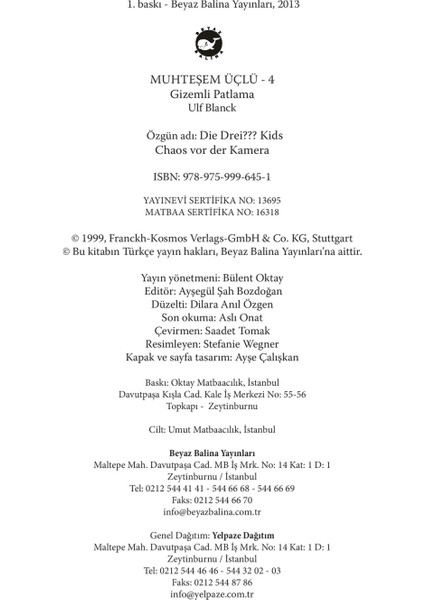 1. baskı - Beyaz Balina Yayınları, 2013

MUHTEŞEM ÜÇLÜ - 4
Gizemli Patlama
Ulf Blanck

Özgün adı: Die Drei??? Kids
Chaos vor der Kamera

ISBN: 978-975-999-645-1

YAYINEVİ SERTİFİKA NO: 13695
MATBAA SERTİFİKA NO: 16318

© 1999, Franckh-Kosmos Verlags-GmbH & Co. KG, Stuttgart
© Bu kitabın Türkçe yayın hakları, Beyaz Balina Yayınları'na aittir.

Yayın yönetmeni: Bülent Oktay
Editör: Ayşegül Şah Bozdoğan
Düzelti: Dilara Anıl Özgen
Son okuma: Aslı Onat
Çevirmen: Saadet Tomak
Resimleyen: Stefanie Wegner
Kapak ve sayfa tasarım: Ayşe Çalışkan

Baskı: Oktay Matbaacılık, İstanbul
Davutpaşa Kışla Cad. Kale İş Merkezi No: 55-56
Topkapı - Zeytinburnu

Cilt: Umut Matbaacılık, İstanbul

Beyaz Balina Yayınları
Maltepe Mah. Davutpaşa Cad. MB İş Mrk. No: 14 Kat: 1 D: 1
Zeytinburnu / İstanbul
Tel: 0212 544 41 41 - 544 66 68 - 544 66 69
Faks: 0212 544 66 70
info@beyazbalina.com.tr

Genel Dağıtım: Yelpaze Dağıtım
Maltepe Mah. Davutpaşa Cad. MB İş Mrk. No: 14 Kat: 1 D: 1
Zeytinburnu / İstanbul
Tel: 0212 544 46 46 - 544 32 02 - 03
Faks: 0212 544 87 86
info@yelpaze.com.tr